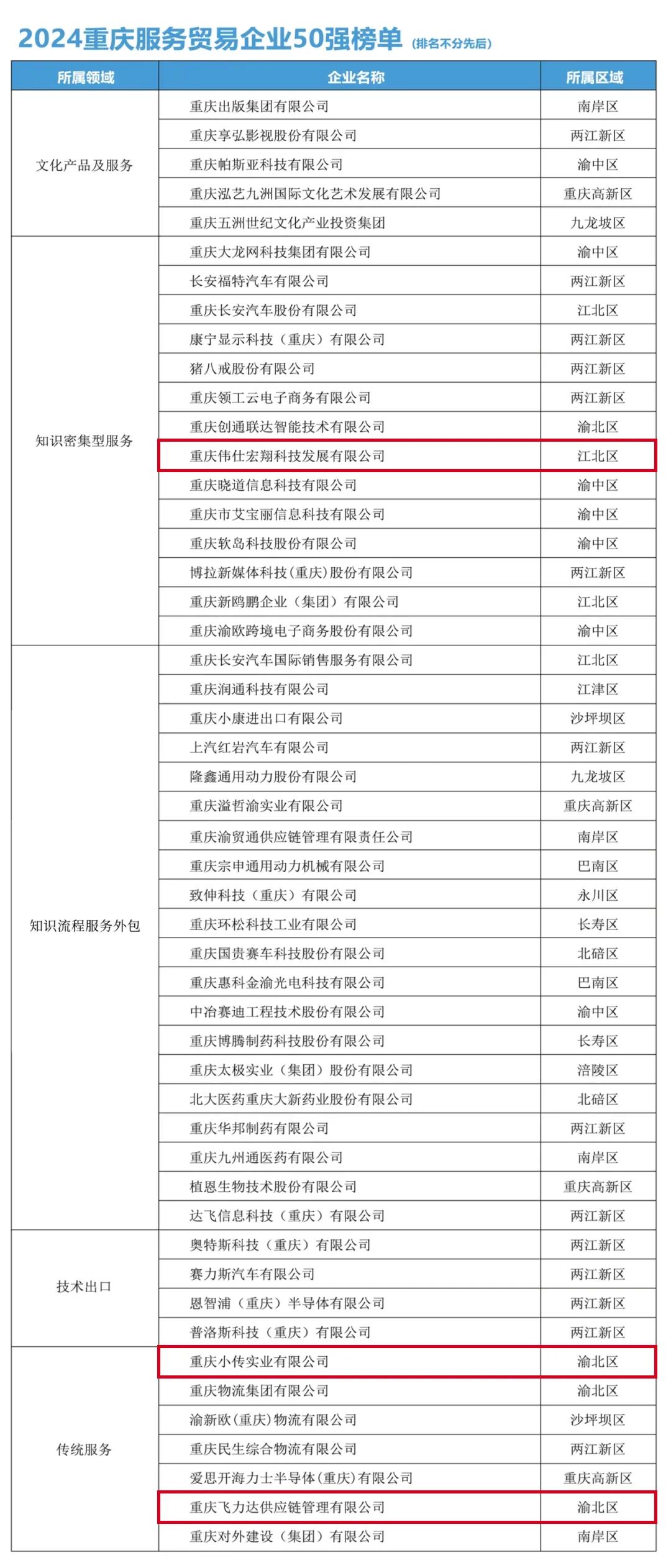 2024重庆服务贸易企业50强榜单 (排名不分先后)

| 所属领域 | 企业名称 | 所属区域 |
|---|---|---|
| 文化产品及服务 | 重庆出版集团有限公司 | 南岸区 |
| | 重庆享弘影视股份有限公司 | 两江新区 |
| | 重庆帕斯亚科技有限公司 | 渝中区 |
| | 重庆泓艺九洲国际文化艺术发展有限公司 | 重庆高新区 |
| | 重庆五洲世纪文化产业投资集团 | 九龙坡区 |
| 知识密集型服务 | 重庆大龙网科技集团有限公司 | 渝中区 |
| | 长安福特汽车有限公司 | 两江新区 |
| | 重庆长安汽车股份有限公司 | 江北区 |
| | 康宁显示科技（重庆）有限公司 | 两江新区 |
| | 猪八戒股份有限公司 | 两江新区 |
| | 重庆领工云电子商务有限公司 | 两江新区 |
| | 重庆创通联达智能技术有限公司 | 渝北区 |
| | 重庆伟仕宏翔科技发展有限公司 | 江北区 |
| | 重庆晓道信息科技有限公司 | 渝中区 |
| | 重庆市艾宝丽信息科技有限公司 | 渝中区 |
| | 重庆软岛科技股份有限公司 | 渝中区 |
| | 博拉新媒体科技(重庆)股份有限公司 | 两江新区 |
| | 重庆新鸥鹏企业（集团）有限公司 | 江北区 |
| | 重庆渝欧跨境电子商务股份有限公司 | 渝中区 |
| 知识流程服务外包 | 重庆长安汽车国际销售服务有限公司 | 江北区 |
| | 重庆润通科技有限公司 | 江津区 |
| | 重庆小康进出口有限公司 | 沙坪坝区 |
| | 上汽红岩汽车有限公司 | 两江新区 |
| | 隆鑫通用动力股份有限公司 | 九龙坡区 |
| | 重庆溢哲渝实业有限公司 | 重庆高新区 |
| | 重庆渝贸通供应链管理有限责任公司 | 南岸区 |
| | 重庆宗申通用动力机械有限公司 | 巴南区 |
| | 致伸科技（重庆）有限公司 | 永川区 |
| | 重庆环松科技工业有限公司 | 长寿区 |
| | 重庆国贵赛车科技股份有限公司 | 北碚区 |
| | 重庆惠科金渝光电科技有限公司 | 巴南区 |
| | 中冶赛迪工程技术股份有限公司 | 渝中区 |
| | 重庆博腾制药科技股份有限公司 | 长寿区 |
| | 重庆太极实业（集团）股份有限公司 | 涪陵区 |
| | 北大医药重庆大新药业股份有限公司 | 北碚区 |
| | 重庆华邦制药有限公司 | 两江新区 |
| | 重庆九州通医药有限公司 | 南岸区 |
| | 植恩生物技术股份有限公司 | 重庆高新区 |
| | 达飞信息科技（重庆）有限公司 | 两江新区 |
| 技术出口 | 奥特斯科技（重庆）有限公司 | 两江新区 |
| | 赛力斯汽车有限公司 | 两江新区 |
| | 恩智浦（重庆）半导体有限公司 | 两江新区 |
| | 普洛斯科技（重庆）有限公司 | 两江新区 |
| 传统服务 | 重庆小传实业有限公司 | 渝北区 |
| | 重庆物流集团有限公司 | 渝北区 |
| | 渝新欧(重庆)物流有限公司 | 沙坪坝区 |
| | 重庆民生综合物流有限公司 | 两江新区 |
| | 爱思开海力士半导体(重庆)有限公司 | 重庆高新区 |
| | 重庆飞力达供应链管理有限公司 | 渝北区 |
| | 重庆对外建设（集团）有限公司 | 南岸区 |